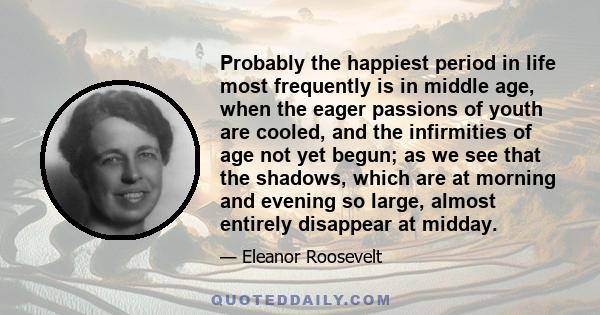 Probably the happiest period in life most frequently is in middle age, when the eager passions of youth are cooled, and the infirmities of age not yet begun; as we see that the shadows, which are at morning and evening so large, almost entirely disappear at midday.

— Eleanor Roosevelt

QUOTEDDAILY.COM